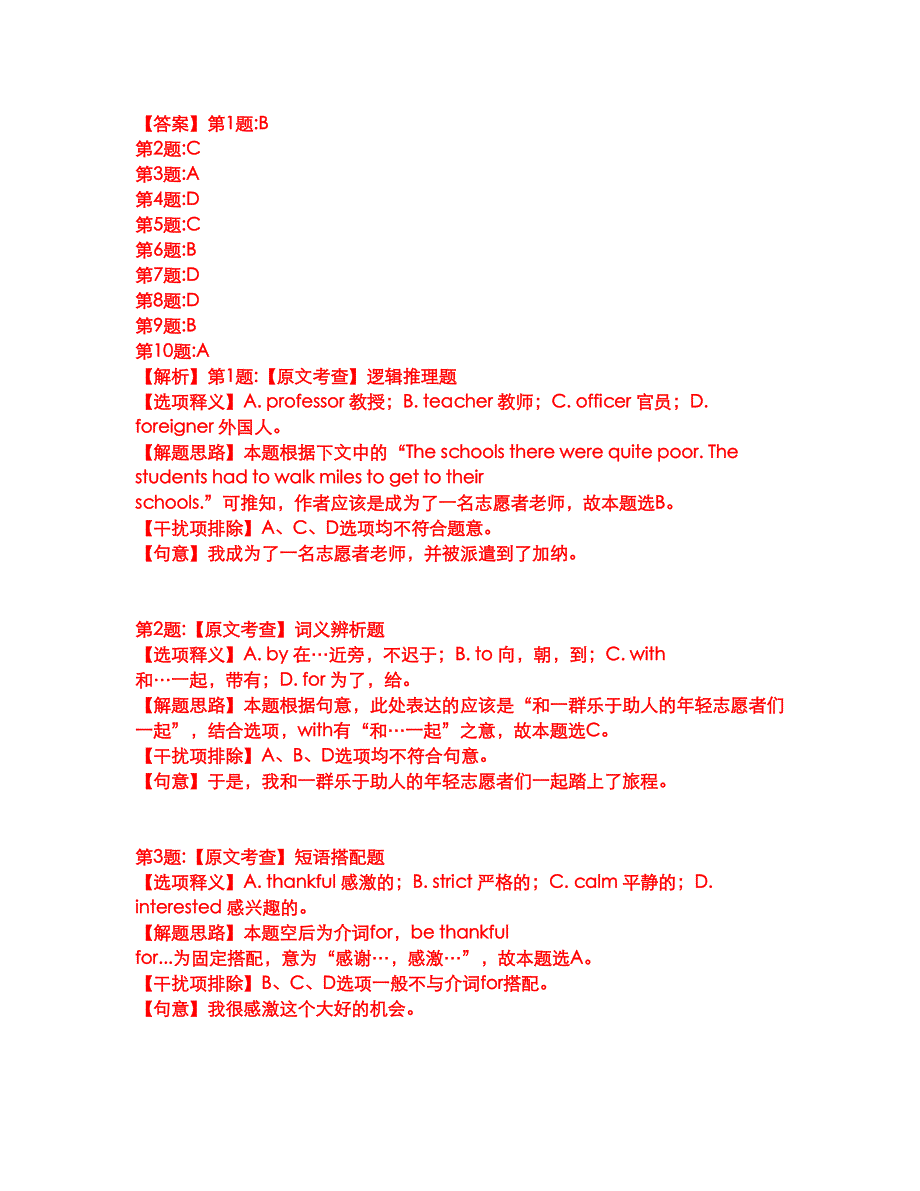 【答案】第1题:B
第2题:C
第3题:A
第4题:D
第5题:C
第6题:B
第7题:D
第8题:D
第9题:B
第10题:A
【解析】第1题:【原文考查】逻辑推理题
【选项释义】A. professor 教授；B. teacher 教师；C. officer 官员；D. foreigner 外国人。
【解题思路】本题根据下文中的“The schools there were quite poor. The students had to walk miles to get to their schools.”可推知，作者应该是成为了一名志愿者老师，故本题选B。
【干扰项排除】A、C、D选项均不符合题意。
【句意】我成为了一名志愿者老师，并被派遣到了加纳。

第2题:【原文考查】词义辨析题
【选项释义】A. by 在…近旁，不迟于；B. to 向，朝，到；C. with 和…一起，带有；D. for 为了，给。
【解题思路】本题根据句意，此处表达的应该是“和一群乐于助人的年轻志愿者们一起”，结合选项，with有“和…一起”之意，故本题选C。
【干扰项排除】A、B、D选项均不符合句意。
【句意】于是，我和一群乐于助人的年轻志愿者们一起踏上了旅程。

第3题:【原文考查】短语搭配题
【选项释义】A. thankful 感激的；B. strict 严格的；C. calm 平静的；D. interested 感兴趣的。
【解题思路】本题空后为介词for，be thankful for...为固定搭配，意为“感谢…，感激…”，故本题选A。
【干扰项排除】B、C、D选项一般不与介词for搭配。
【句意】我很感激这个大好的机会。